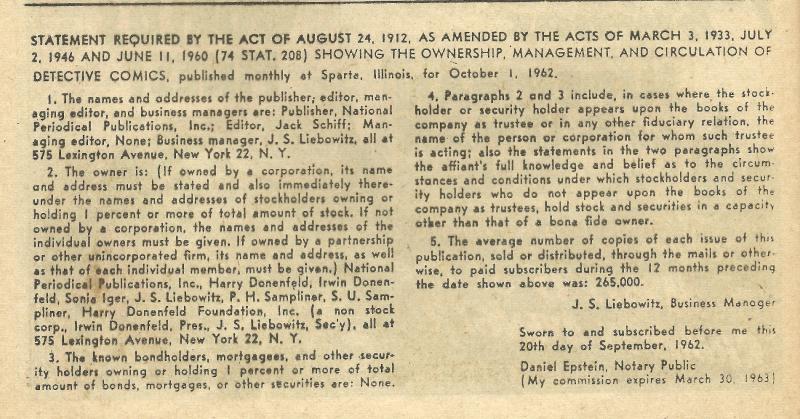 STATEMENT REQUIRED BY THE ACT OF AUGUST 24, 1912, AS AMENDED BY THE ACTS OF MARCH 3, 1933, JULY 2, 1946 AND JUNE 11, 1960 (74 STAT. 208) SHOWING THE OWNERSHIP, MANAGEMENT, AND CIRCULATION OF DETECTIVE COMICS, published monthly at Sparta, Illinois, for October 1, 1962.

1. The names and addresses of the publisher, editor, managing editor, and business managers are: Publisher, National Periodical Publications, Inc.; Editor, Jack Schiff; Managing editor, None; Business manager, J. S. Liebowitz, all at 575 Lexington Avenue, New York 22, N. Y.

2. The owner is: (If owned by a corporation, its name and address must be stated and also immediately thereunder the names and addresses of stockholders owning or holding 1 percent or more of total amount of stock. If not owned by a corporation, the names and addresses of the individual owners must be given. If owned by a partnership or other unincorporated firm, its name and address, as well as that of each individual member, must be given.) National Periodical Publications, Inc., Harry Donenfeld, Irwin Donenfeld, Sonia Iger, J. S. Liebowitz, P. H. Sampliner, S. U. Sampliner, Harry Donenfeld Foundation, Inc. (a non stock corp., Irwin Donenfeld, Pres., J. S. Liebowitz, Sec'y), all at 575 Lexington Avenue, New York 22, N. Y.

3. The known bondholders, mortgagees, and other security holders owning or holding 1 percent or more of total amount of bonds, mortgages, or other securities are: None.

4. Paragraphs 2 and 3 include, in cases where the stockholder or security holder appears upon the books of the company as trustee or in any other fiduciary relation, the name of the person or corporation for whom such trustee is acting; also the statements in the two paragraphs show the affiant's full knowledge and belief as to the circumstances and conditions under which stockholders and security holders who do not appear upon the books of the company as trustees, hold stock and securities in a capacity other than that of a bona fide owner.

5. The average number of copies of each issue of this publication, sold or distributed, through the mails or otherwise, to paid subscribers during the 12 months preceding the date shown above was: 265,000.

J. S. Liebowitz, Business Manager

Sworn to and subscribed before me this 20th day of September, 1962.

Daniel Epstein, Notary Public
(My commission expires March 30, 1963)